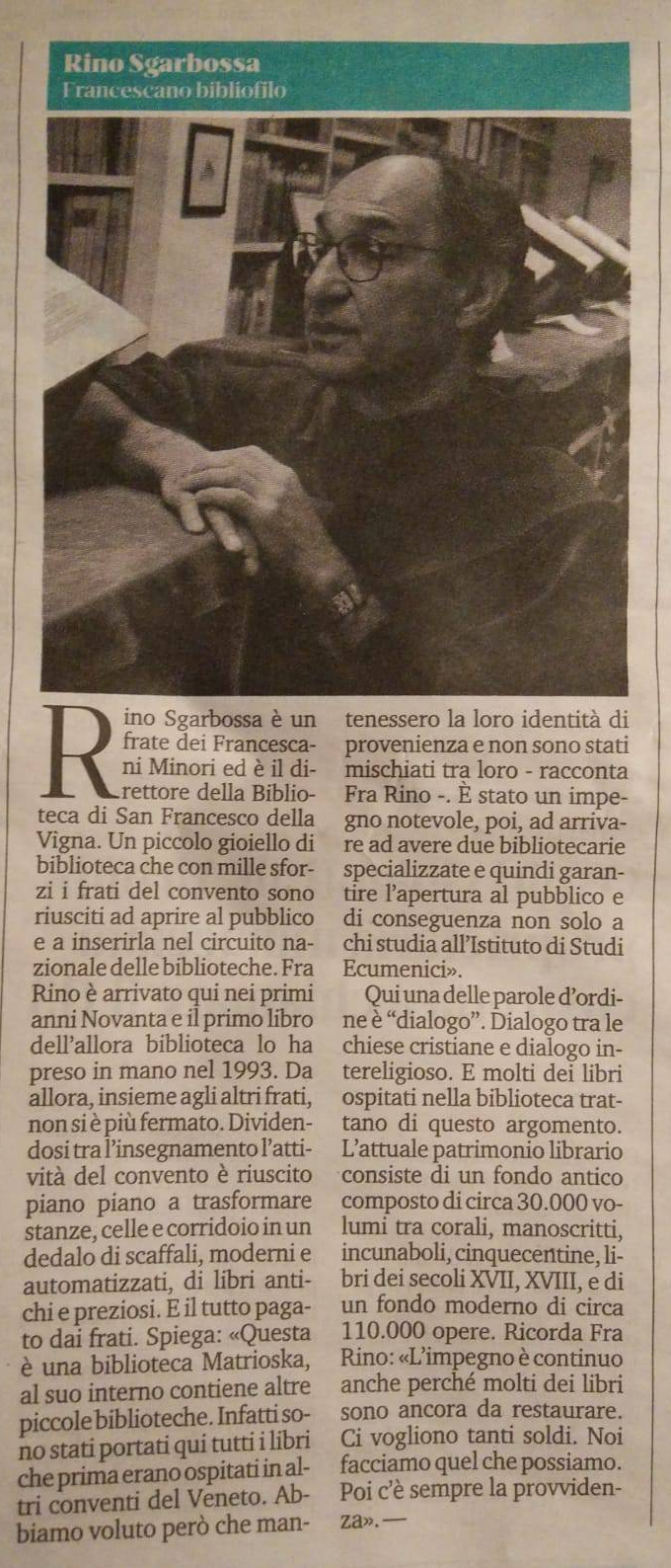 Rino Sgarbossa
Francescano bibliofilo

Rino Sgarbossa è un frate dei Francescani Minori ed è il direttore della Biblioteca di San Francesco della Vigna. Un piccolo gioiello di biblioteca che con mille sforzi i frati del convento sono riusciti ad aprire al pubblico e a inserirla nel circuito nazionale delle biblioteche. Fra Rino è arrivato qui nei primi anni Novanta e il primo libro dell'allora biblioteca lo ha preso in mano nel 1993. Da allora, insieme agli altri frati, non si è più fermato. Dividendosi tra l'insegnamento l'attività del convento è riuscito piano piano a trasformare stanze, celle e corridoio in un dedalo di scaffali, moderni e automatizzati, di libri antichi e preziosi. E il tutto pagato dai frati. Spiega: «Questa è una biblioteca Matrioska, al suo interno contiene altre piccole biblioteche. Infatti sono stati portati qui tutti i libri che prima erano ospitati in altri conventi del Veneto. Abbiamo voluto però che mantenessero la loro identità di provenienza e non sono stati mischiati tra loro - racconta Fra Rino -. È stato un impegno notevole, poi, ad arrivare ad avere due bibliotecarie specializzate e quindi garantire l'apertura al pubblico e di conseguenza non solo a chi studia all'Istituto di Studi Ecumenici».

Qui una delle parole d'ordine è "dialogo". Dialogo tra le chiese cristiane e dialogo intereligioso. E molti dei libri ospitati nella biblioteca trattano di questo argomento. L'attuale patrimonio librario consiste di un fondo antico composto di circa 30.000 volumi tra corali, manoscritti, incunaboli, cinquecentine, libri dei secoli XVII, XVIII, e di un fondo moderno di circa 110.000 opere. Ricorda Fra Rino: «L'impegno è continuo anche perché molti dei libri sono ancora da restaurare. Ci vogliono tanti soldi. Noi facciamo quel che possiamo. Poi c'è sempre la provvidenza».—